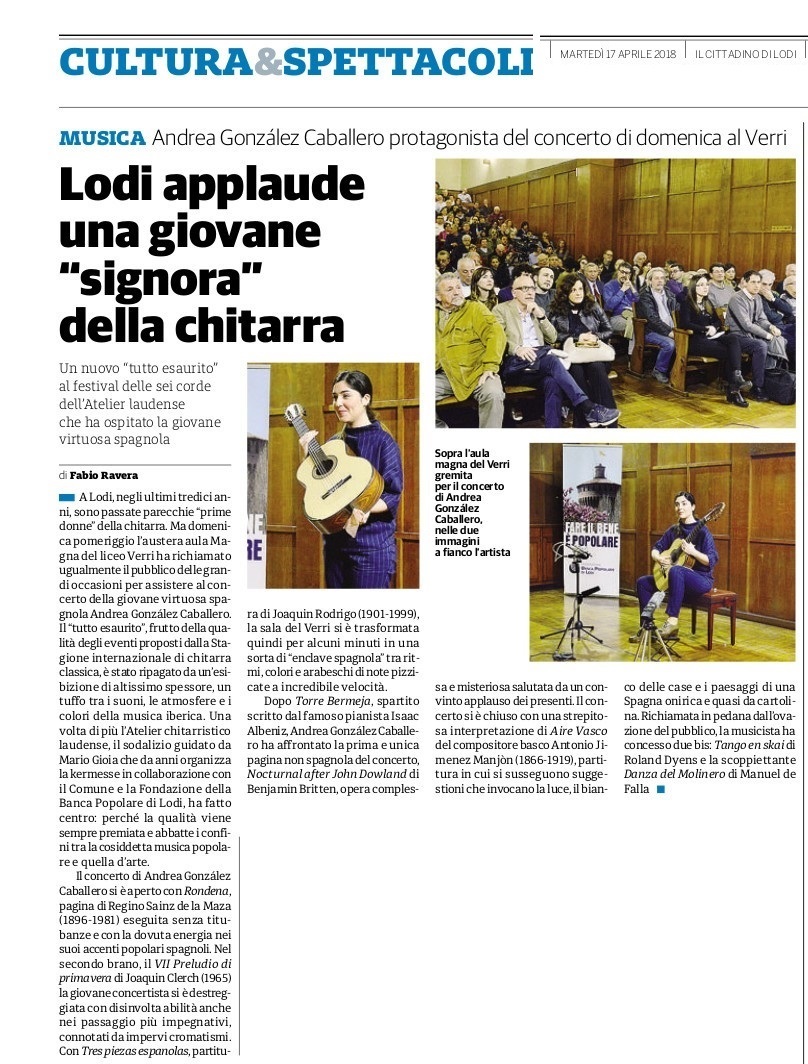 CULTURA&SPETTACOLI

MARTEDÌ 17 APRILE 2018 | IL CITTADINO DI LODI

MUSICA Andrea González Caballero protagonista del concerto di domenica al Verri

Lodi applaude una giovane "signora" della chitarra

Un nuovo "tutto esaurito" al festival delle sei corde dell'Atelier laudense che ha ospitato la giovane virtuosa spagnola

di Fabio Ravera

A Lodi, negli ultimi tredici anni, sono passate parecchie "prime donne" della chitarra. Ma domenica pomeriggio l'austera aula Magna del liceo Verri ha richiamato ugualmente il pubblico delle grandi occasioni per assistere al concerto della giovane virtuosa spagnola Andrea González Caballero. Il "tutto esaurito", frutto della qualità degli eventi proposti dalla Stagione internazionale di chitarra classica, è stato ripagato da un'esibizione di altissimo spessore, un tuffo tra i suoni, le atmosfere e i colori della musica iberica. Una volta di più l'Atelier chitarristico laudense, il sodalizio guidato da Mario Gioia che da anni organizza la kermesse in collaborazione con il Comune e la Fondazione della Banca Popolare di Lodi, ha fatto centro: perché la qualità viene sempre premiata e abbatte i confini tra la cosiddetta musica popolare e quella d'arte.

Il concerto di Andrea González Caballero si è aperto con Rondena, pagina di Regino Sainz de la Maza (1896-1981) eseguita senza titubanze e con la dovuta energia nei suoi accenti popolari spagnoli. Nel secondo brano, il VII Preludio di primavera di Joaquin Clerch (1965) la giovane concertista si è destreggiata con disinvolta abilità anche nei passaggio più impegnativi, connotati da impervi cromatismi. Con Tres piezas espanolas, partitura di Joaquin Rodrigo (1901-1999), la sala del Verri si è trasformata quindi per alcuni minuti in una sorta di "enclave spagnola" tra ritmi, colori e arabeschi di note pizzicate a incredibile velocità.

Dopo Torre Bermeja, spartito scritto dal famoso pianista Isaac Albeniz, Andrea González Caballero ha affrontato la prima e unica pagina non spagnola del concerto, Nocturnal after John Dowland di Benjamin Britten, opera complessa e misteriosa salutata da un convinto applauso dei presenti. Il concerto si è chiuso con una strepitosa interpretazione di Aire Vasco del compositore basco Antonio Jimenez Manjòn (1866-1919), partitura in cui si susseguono suggestioni che invocano la luce, il bianco delle case e i paesaggi di una Spagna onirica e quasi da cartolina. Richiamata in pedana dall'ovazione del pubblico, la musicista ha concesso due bis: Tango en skai di Roland Dyens e la scoppiettante Danza del Molinero di Manuel de Falla

Sopra l'aula magna del Verri gremita per il concerto di Andrea González Caballero, nelle due immagini a fianco l'artista

FARE IL BENE È POPOLARE

BANCA POPOLARE DI LODI